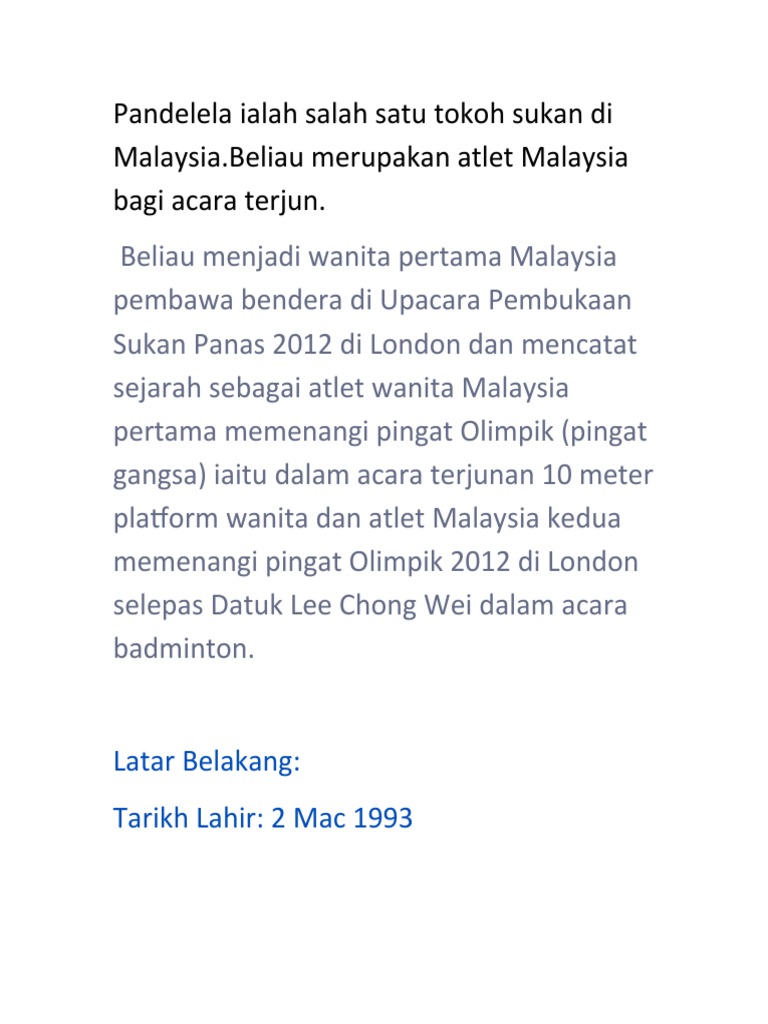 Pandelela ialah salah satu tokoh sukan di Malaysia.Beliau merupakan atlet Malaysia bagi acara terjun.

Beliau menjadi wanita pertama Malaysia pembawa bendera di Upacara Pembukaan Sukan Panas 2012 di London dan mencatat sejarah sebagai atlet wanita Malaysia pertama memenangi pingat Olimpik (pingat gangsa) iaitu dalam acara terjunan 10 meter platform wanita dan atlet Malaysia kedua memenangi pingat Olimpik 2012 di London selepas Datuk Lee Chong Wei dalam acara badminton.

Latar Belakang:

Tarikh Lahir: 2 Mac 1993